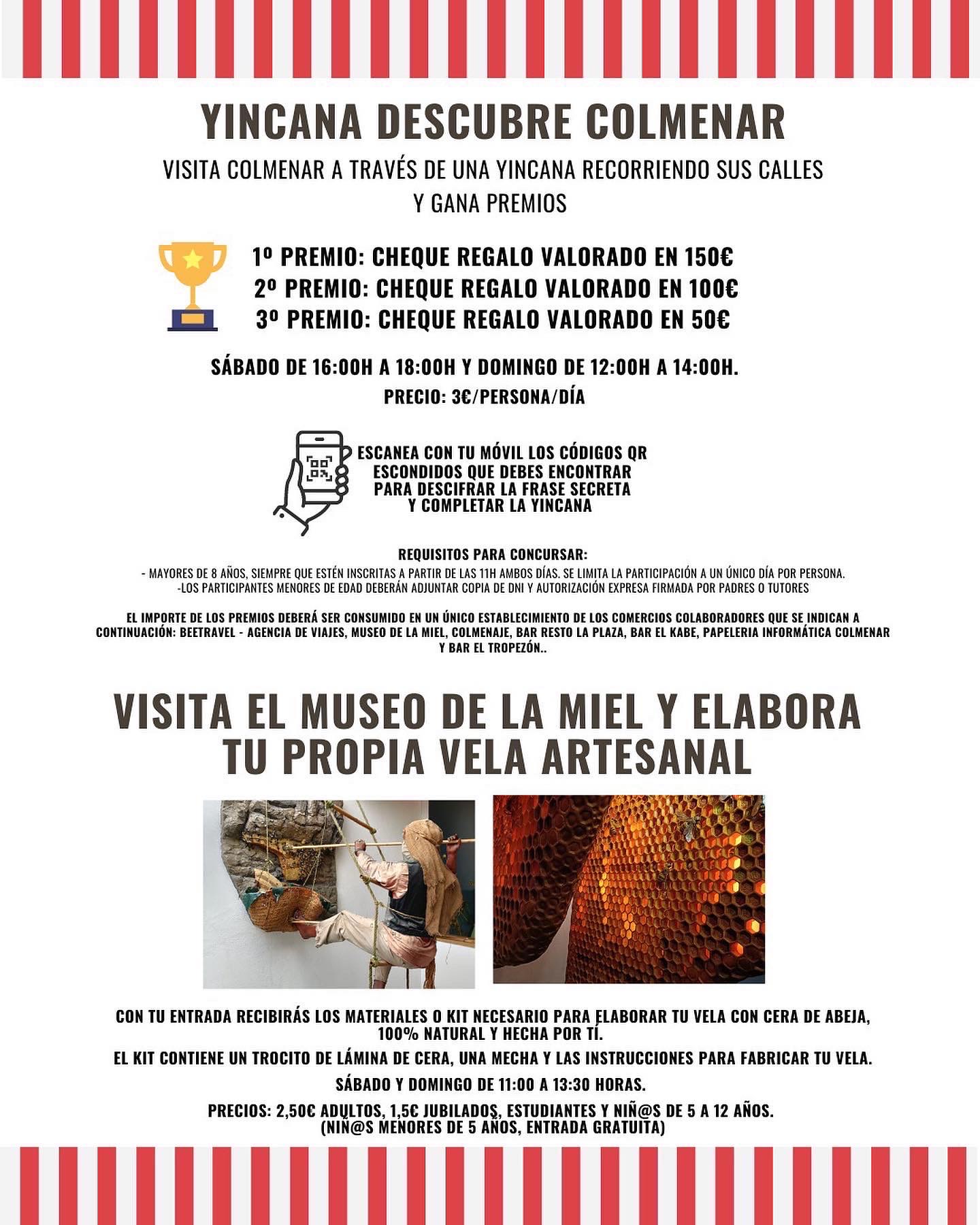 YINCANA DESCUBRE COLMENAR

VISITA COLMENAR A TRAVÉS DE UNA YINCANA RECORRIENDO SUS CALLES Y GANA PREMIOS

1º PREMIO: CHEQUE REGALO VALORADO EN 150€
2º PREMIO: CHEQUE REGALO VALORADO EN 100€
3º PREMIO: CHEQUE REGALO VALORADO EN 50€

SÁBADO DE 16:00H A 18:00H Y DOMINGO DE 12:00H A 14:00H.

PRECIO: 3€/PERSONA/DÍA

ESCANEA CON TU MÓVIL LOS CÓDIGOS QR ESCONDIDOS QUE DEBES ENCONTRAR PARA DESCIFRAR LA FRASE SECRETA Y COMPLETAR LA YINCANA

REQUISITOS PARA CONCURSAR:
- MAYORES DE 8 AÑOS, SIEMPRE QUE ESTÉN INSCRITAS A PARTIR DE LAS 11H AMBOS DÍAS. SE LIMITA LA PARTICIPACIÓN A UN ÚNICO DÍA POR PERSONA.
-LOS PARTICIPANTES MENORES DE EDAD DEBERÁN ADJUNTAR COPIA DE DNI Y AUTORIZACIÓN EXPRESA FIRMADA POR PADRES O TUTORES

EL IMPORTE DE LOS PREMIOS DEBERÁ SER CONSUMIDO EN UN ÚNICO ESTABLECIMIENTO DE LOS COMERCIOS COLABORADORES QUE SE INDICAN A CONTINUACIÓN: BEETRAVEL - AGENCIA DE VIAJES, MUSEO DE LA MIEL, COLMENAJE, BAR RESTO LA PLAZA, BAR EL KABE, PAPELERIA INFORMÁTICA COLMENAR Y BAR EL TROPEZÓN..

VISITA EL MUSEO DE LA MIEL Y ELABORA TU PROPIA VELA ARTESANAL

CON TU ENTRADA RECIBIRÁS LOS MATERIALES O KIT NECESARIO PARA ELABORAR TU VELA CON CERA DE ABEJA, 100% NATURAL Y HECHA POR TÍ.

EL KIT CONTIENE UN TROCITO DE LÁMINA DE CERA, UNA MECHA Y LAS INSTRUCCIONES PARA FABRICAR TU VELA.

SÁBADO Y DOMINGO DE 11:00 A 13:30 HORAS.

PRECIOS: 2,50€ ADULTOS, 1,5€ JUBILADOS, ESTUDIANTES Y NIÑ@S DE 5 A 12 AÑOS. (NIÑ@S MENORES DE 5 AÑOS, ENTRADA GRATUITA)